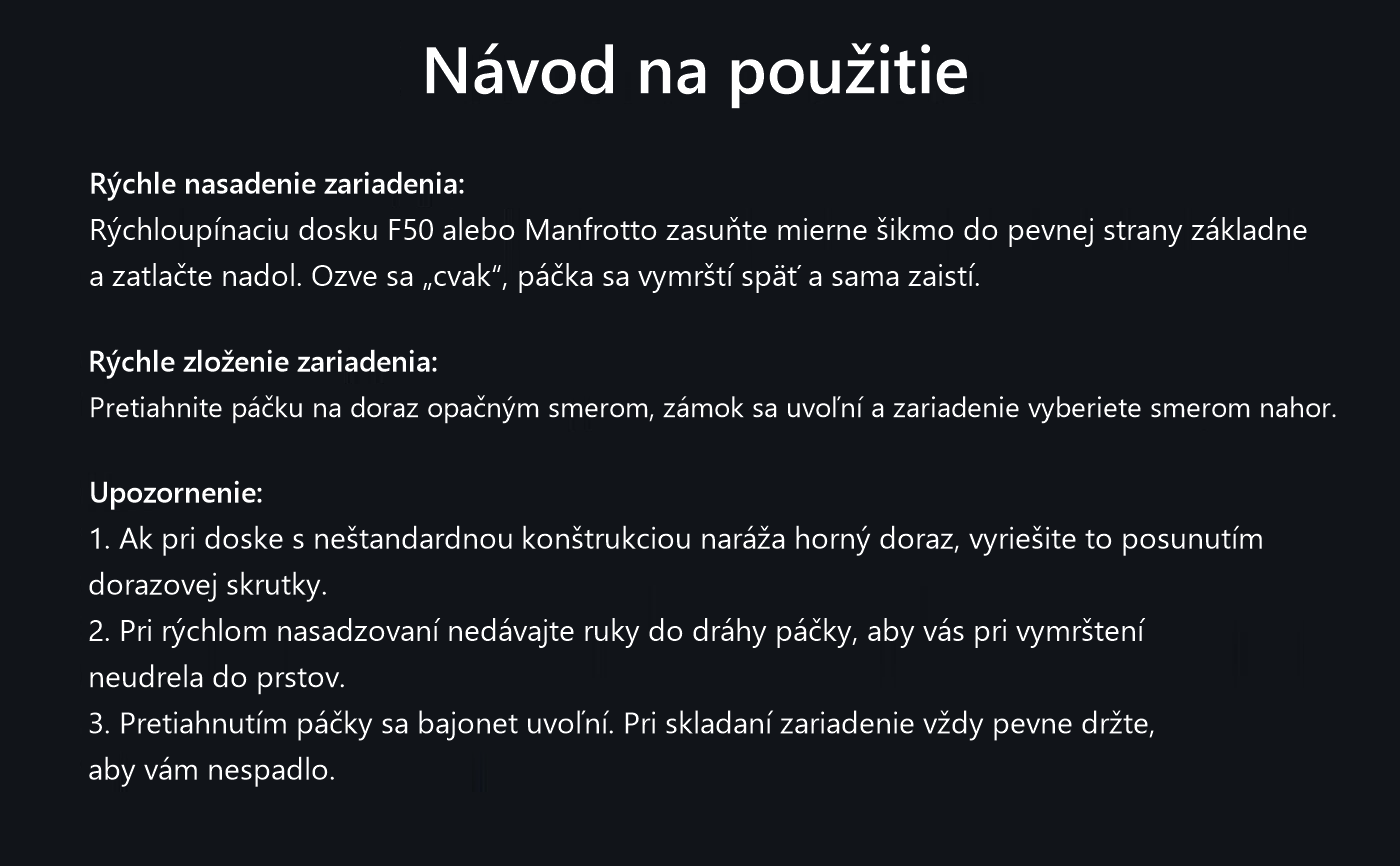 Návod na použitie

Rýchle nasadenie zariadenia:
Rýchloupínaciu dosku F50 alebo Manfrotto zasuňte mierne šikmo do pevnej strany základne a zatlačte nadol. Ozve sa „cvak“, páčka sa vymrští späť a sama zaistí.

Rýchle zloženie zariadenia:
Pretiahnite páčku na doraz opačným smerom, zámok sa uvoľní a zariadenie vyberiete smerom nahor.

Upozornenie:
1. Ak pri doske s neštandardnou konštrukciou naráža horný doraz, vyriešite to posunutím dorazovej skrutky.
2. Pri rýchlom nasadzovaní nedávajte ruky do dráhy páčky, aby vás pri vymrštení neudrela do prstov.
3. Pretiahnutím páčky sa bajonet uvoľní. Pri skladaní zariadenie vždy pevne držte, aby vám nespadlo.